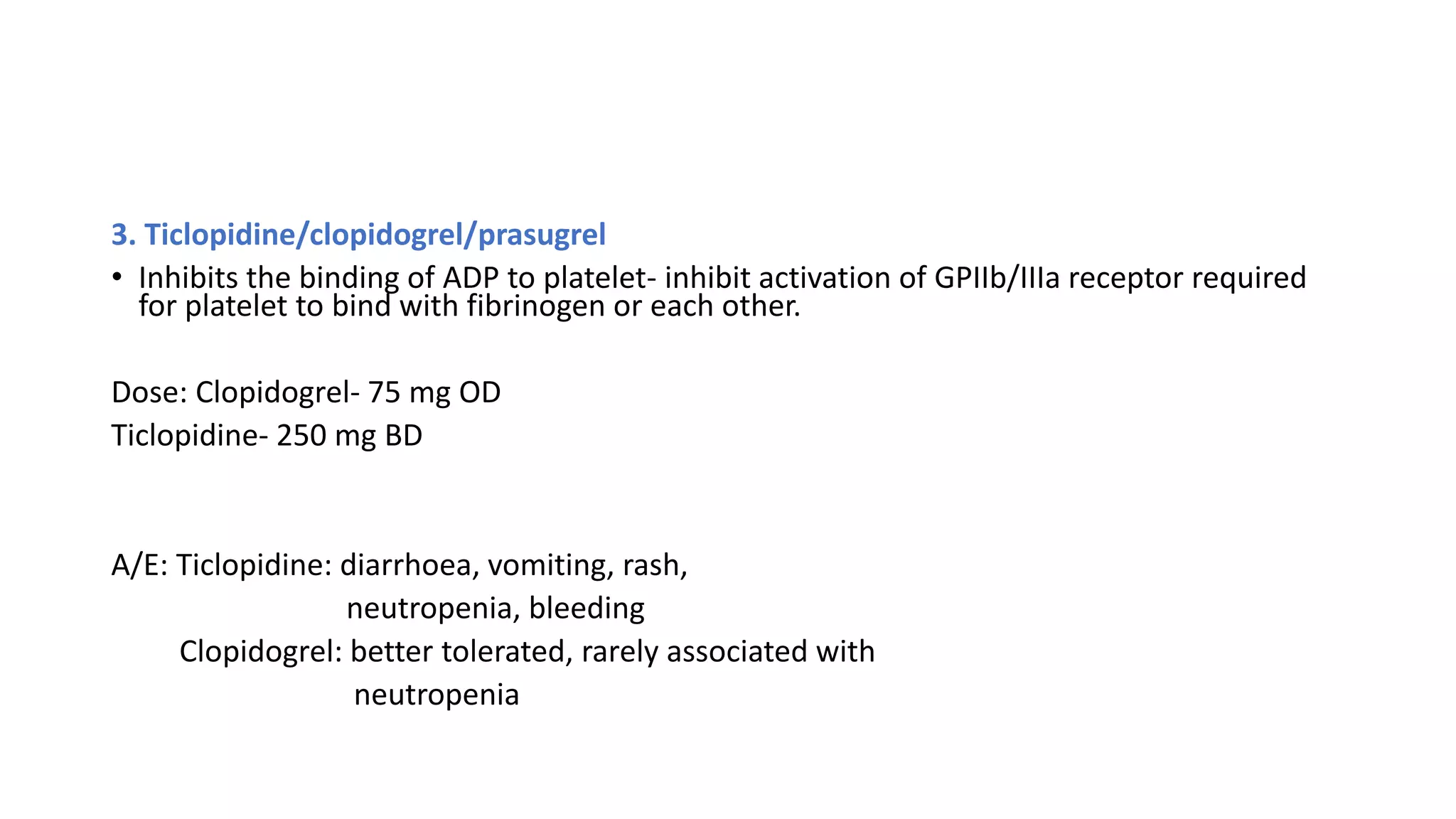 3. Ticlopidine/clopidogrel/prasugrel

• Inhibits the binding of ADP to platelet- inhibit activation of GPIIb/IIIa receptor required for platelet to bind with fibrinogen or each other.

Dose: Clopidogrel- 75 mg OD
Ticlopidine- 250 mg BD

A/E: Ticlopidine: diarrhoea, vomiting, rash, neutropenia, bleeding
Clopidogrel: better tolerated, rarely associated with neutropenia